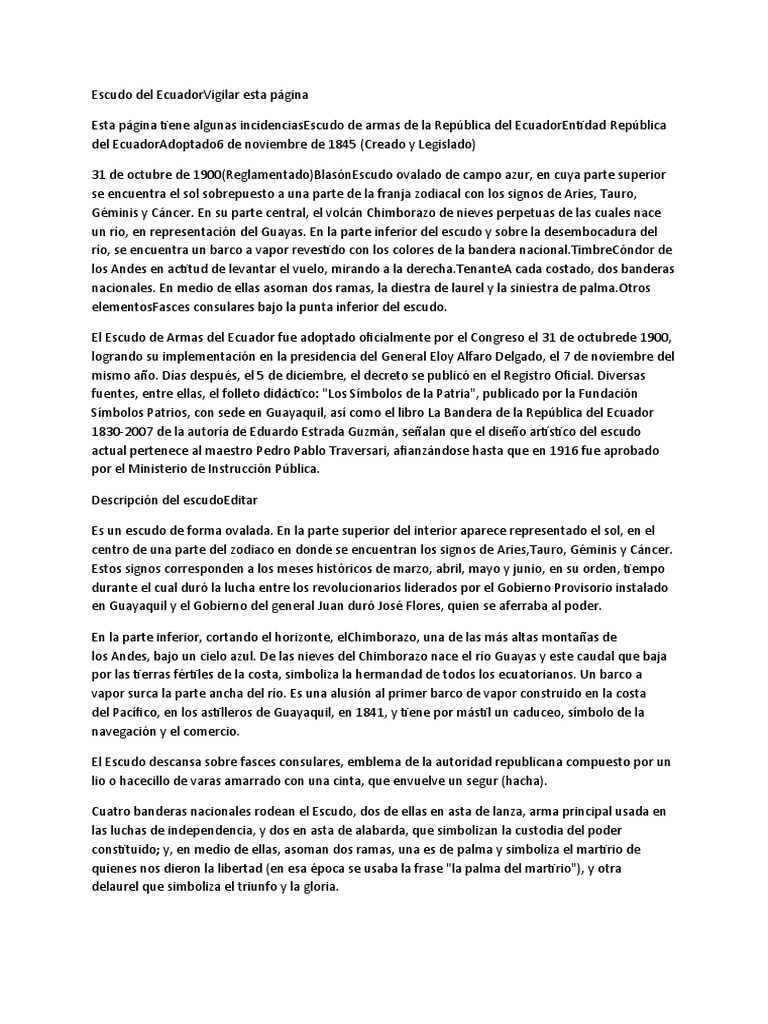 Escudo del EcuadorVigilar esta página

Esta página tiene algunas incidenciasEscudo de armas de la República del EcuadorEntidad República del EcuadorAdoptado6 de noviembre de 1845 (Creado y Legislado)

31 de octubre de 1900(Reglamentado)BlasónEscudo ovalado de campo azur, en cuya parte superior se encuentra el sol sobrepuesto a una parte de la franja zodiacal con los signos de Aries, Tauro, Géminis y Cáncer. En su parte central, el volcán Chimborazo de nieves perpetuas de las cuales nace un río, en representación del Guayas. En la parte inferior del escudo y sobre la desembocadura del río, se encuentra un barco a vapor revestido con los colores de la bandera nacional.TimbreCóndor de los Andes en actitud de levantar el vuelo, mirando a la derecha.TenanteA cada costado, dos banderas nacionales. En medio de ellas asoman dos ramas, la diestra de laurel y la siniestra de palma.Otros elementosFasces consulares bajo la punta inferior del escudo.

El Escudo de Armas del Ecuador fue adoptado oficialmente por el Congreso el 31 de octubrede 1900, logrando su implementación en la presidencia del General Eloy Alfaro Delgado, el 7 de noviembre del mismo año. Días después, el 5 de diciembre, el decreto se publicó en el Registro Oficial. Diversas fuentes, entre ellas, el folleto didáctico: "Los Símbolos de la Patria", publicado por la Fundación Símbolos Patrios, con sede en Guayaquil, así como el libro La Bandera de la República del Ecuador 1830-2007 de la autoría de Eduardo Estrada Guzmán, señalan que el diseño artístico del escudo actual pertenece al maestro Pedro Pablo Traversari, afianzándose hasta que en 1916 fue aprobado por el Ministerio de Instrucción Pública.

Descripción del escudoEditar

Es un escudo de forma ovalada. En la parte superior del interior aparece representado el sol, en el centro de una parte del zodiaco en donde se encuentran los signos de Aries,Tauro, Géminis y Cáncer. Estos signos corresponden a los meses históricos de marzo, abril, mayo y junio, en su orden, tiempo durante el cual duró la lucha entre los revolucionarios liderados por el Gobierno Provisorio instalado en Guayaquil y el Gobierno del general Juan duró José Flores, quien se aferraba al poder.

En la parte inferior, cortando el horizonte, elChimborazo, una de las más altas montañas de los Andes, bajo un cielo azul. De las nieves del Chimborazo nace el río Guayas y este caudal que baja por las tierras fértiles de la costa, simboliza la hermandad de todos los ecuatorianos. Un barco a vapor surca la parte ancha del río. Es una alusión al primer barco de vapor construido en la costa del Pacífico, en los astilleros de Guayaquil, en 1841, y tiene por mástil un caduceo, símbolo de la navegación y el comercio.

El Escudo descansa sobre fasces consulares, emblema de la autoridad republicana compuesto por un lio o hacecillo de varas amarrado con una cinta, que envuelve un segur (hacha).

Cuatro banderas nacionales rodean el Escudo, dos de ellas en asta de lanza, arma principal usada en las luchas de independencia, y dos en asta de alabarda, que simbolizan la custodia del poder constituido; y, en medio de ellas, asoman dos ramas, una es de palma y simboliza el martirio de quienes nos dieron la libertad (en esa época se usaba la frase "la palma del martirio"), y otra delaurel que simboliza el triunfo y la gloria.